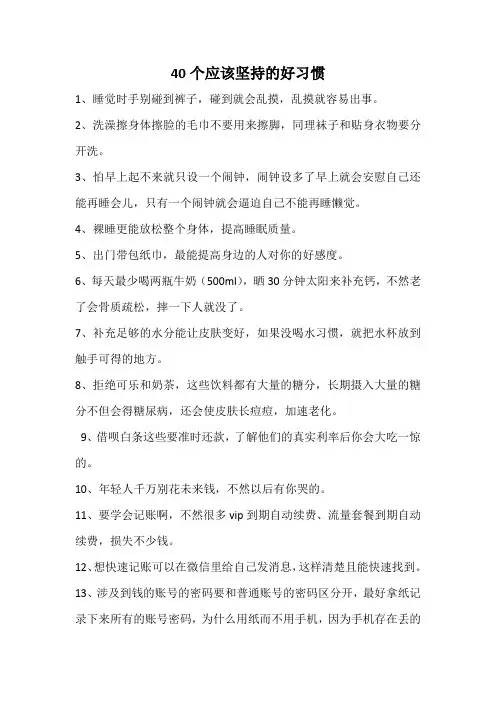 40 个应该坚持的好习惯

1、睡觉时手别碰到裤子，碰到就会乱摸，乱摸就容易出事。

2、洗澡擦身体擦脸的毛巾不要用来擦脚，同理袜子和贴身衣物要分开洗。

3、怕早上起不来就只设一个闹钟，闹钟设多了早上就会安慰自己还能再睡会儿，只有一个闹钟就会逼迫自己不能再睡懒觉。

4、裸睡更能放松整个身体，提高睡眠质量。

5、出门带包纸巾，最能提高身边的人对你的好感度。

6、每天最少喝两瓶牛奶（500ml），晒 30 分钟太阳来补充钙，不然老了会骨质疏松，摔一下人就没了。

7、补充足够的水分能让皮肤变好，如果没喝水习惯，就把水杯放到触手可得的地方。

8、拒绝可乐和奶茶，这些饮料都有大量的糖分，长期摄入大量的糖分不但会得糖尿病，还会使皮肤长痘痘，加速老化。

9、借呗白条这些要准时还款，了解他们的真实利率后你会大吃一惊的。

10、年轻人千万别花未来钱，不然以后有你哭的。

11、要学会记账啊，不然很多 vip 到期自动续费、流量套餐到期自动续费，损失不少钱。

12、想快速记账可以在微信里给自己发消息，这样清楚且能快速找到。

13、涉及到钱的账号的密码要和普通账号的密码区分开，最好拿纸记录下来所有的账号密码，为什么用纸而不用手机，因为手机存在丢的